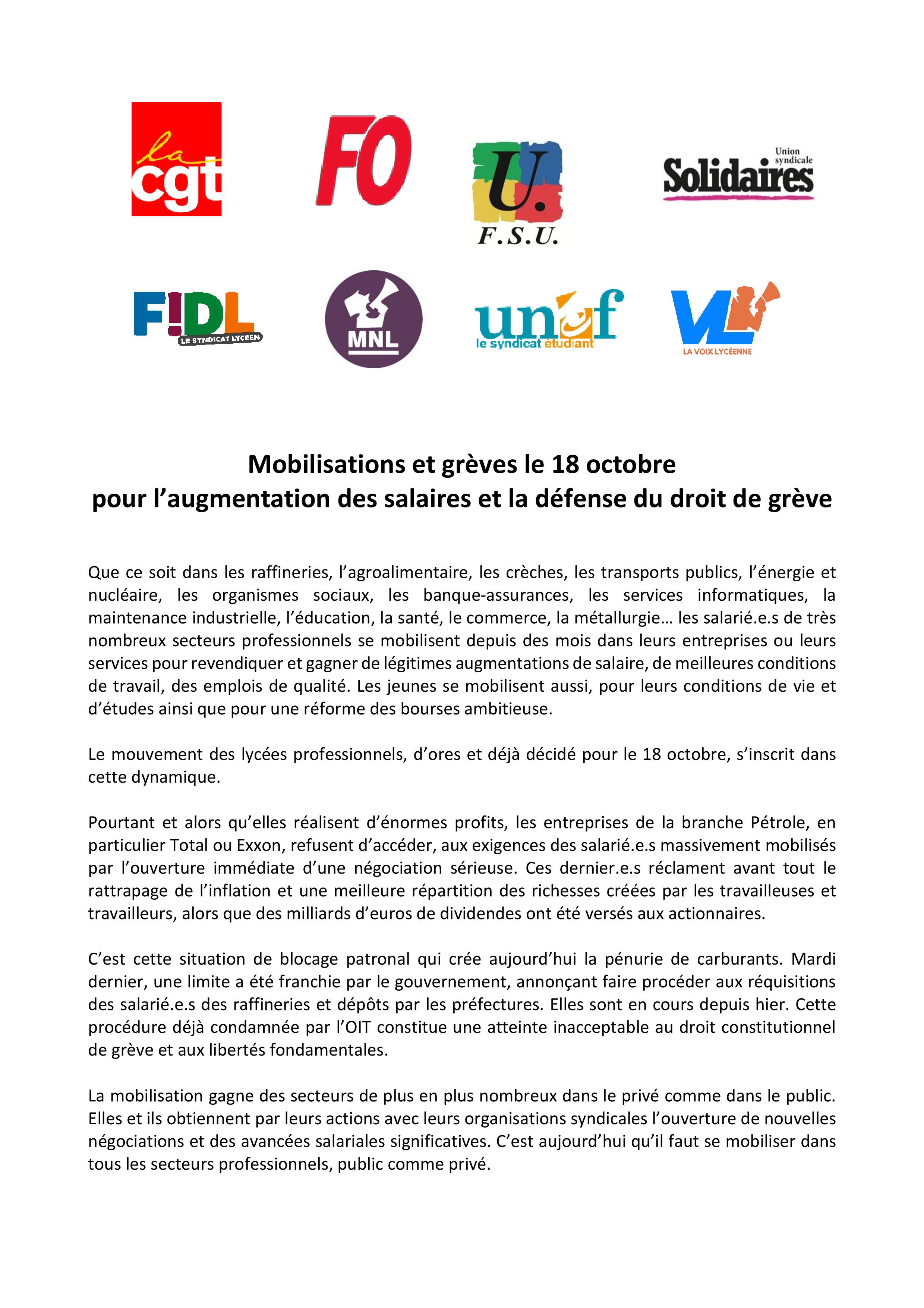 la cgt

FO

U. F.S.U.

Union syndicale Solidaires

F!DL LE SYNDICAT LYCEEN

MNL

unef le syndicat étudiant

VL LA VOIX LYCÉENNE

Mobilisations et grèves le 18 octobre
pour l'augmentation des salaires et la défense du droit de grève

Que ce soit dans les raffineries, l'agroalimentaire, les crèches, les transports publics, l'énergie et nucléaire, les organismes sociaux, les banque-assurances, les services informatiques, la maintenance industrielle, l'éducation, la santé, le commerce, la métallurgie… les salarié.e.s de très nombreux secteurs professionnels se mobilisent depuis des mois dans leurs entreprises ou leurs services pour revendiquer et gagner de légitimes augmentations de salaire, de meilleures conditions de travail, des emplois de qualité. Les jeunes se mobilisent aussi, pour leurs conditions de vie et d'études ainsi que pour une réforme des bourses ambitieuse.

Le mouvement des lycées professionnels, d'ores et déjà décidé pour le 18 octobre, s'inscrit dans cette dynamique.

Pourtant et alors qu'elles réalisent d'énormes profits, les entreprises de la branche Pétrole, en particulier Total ou Exxon, refusent d'accéder, aux exigences des salarié.e.s massivement mobilisés par l'ouverture immédiate d'une négociation sérieuse. Ces dernier.e.s réclament avant tout le rattrapage de l'inflation et une meilleure répartition des richesses créées par les travailleuses et travailleurs, alors que des milliards d'euros de dividendes ont été versés aux actionnaires.

C'est cette situation de blocage patronal qui crée aujourd'hui la pénurie de carburants. Mardi dernier, une limite a été franchie par le gouvernement, annonçant faire procéder aux réquisitions des salarié.e.s des raffineries et dépôts par les préfectures. Elles sont en cours depuis hier. Cette procédure déjà condamnée par l'OIT constitue une atteinte inacceptable au droit constitutionnel de grève et aux libertés fondamentales.

La mobilisation gagne des secteurs de plus en plus nombreux dans le privé comme dans le public. Elles et ils obtiennent par leurs actions avec leurs organisations syndicales l'ouverture de nouvelles négociations et des avancées salariales significatives. C'est aujourd'hui qu'il faut se mobiliser dans tous les secteurs professionnels, public comme privé.